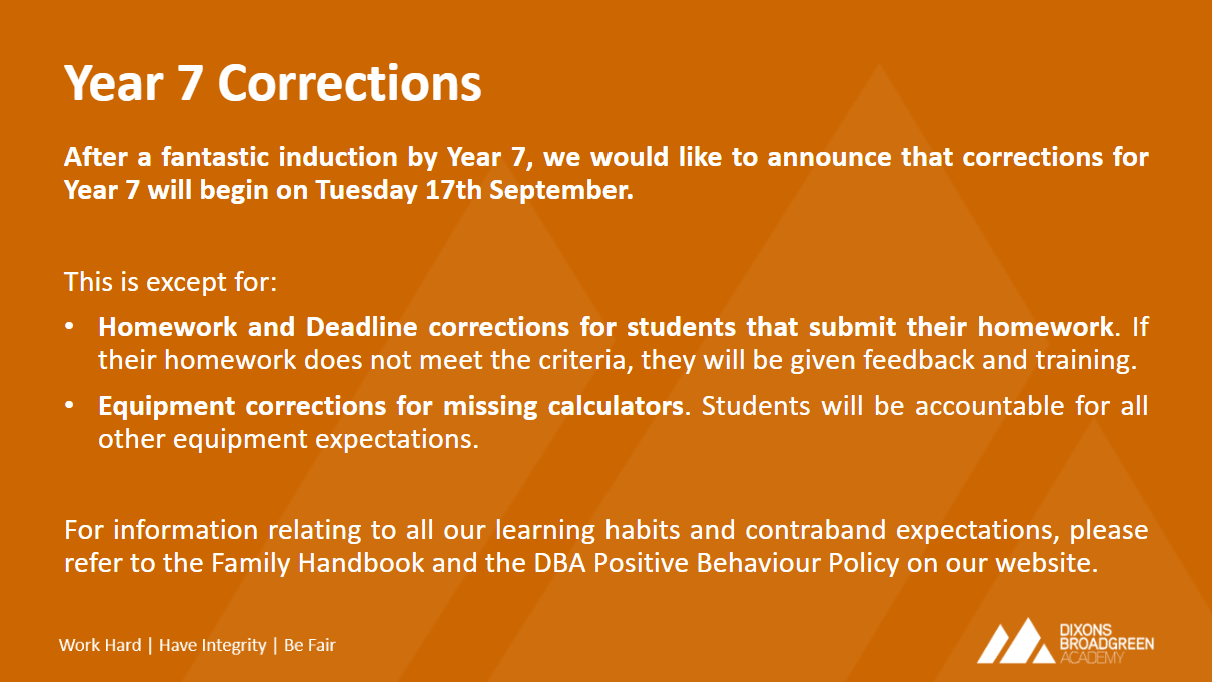 Year 7 Corrections

After a fantastic induction by Year 7, we would like to announce that corrections for Year 7 will begin on Tuesday 17th September.

This is except for:

• Homework and Deadline corrections for students that submit their homework. If their homework does not meet the criteria, they will be given feedback and training.

• Equipment corrections for missing calculators. Students will be accountable for all other equipment expectations.

For information relating to all our learning habits and contraband expectations, please refer to the Family Handbook and the DBA Positive Behaviour Policy on our website.

Work Hard | Have Integrity | Be Fair

DIXONS BROADGREEN ACADEMY